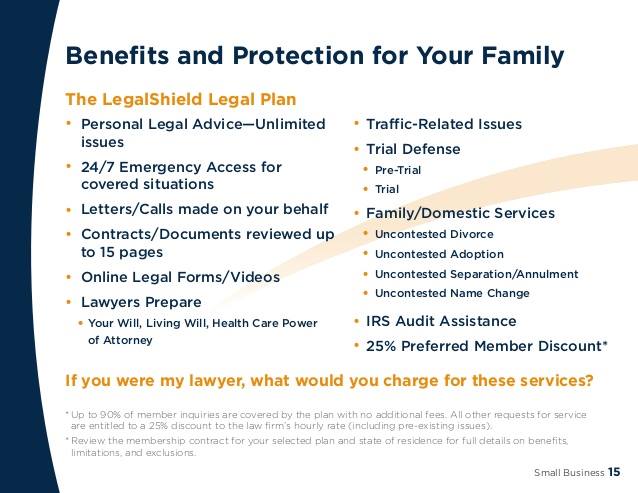 Benefits and Protection for Your Family

The LegalShield Legal Plan

• Personal Legal Advice—Unlimited issues
• 24/7 Emergency Access for covered situations
• Letters/Calls made on your behalf
• Contracts/Documents reviewed up to 15 pages
• Online Legal Forms/Videos
• Lawyers Prepare
  • Your Will, Living Will, Health Care Power of Attorney

• Traffic-Related Issues
• Trial Defense
  • Pre-Trial
  • Trial
• Family/Domestic Services
  • Uncontested Divorce
  • Uncontested Adoption
  • Uncontested Separation/Annulment
  • Uncontested Name Change
• IRS Audit Assistance
• 25% Preferred Member Discount*

If you were my lawyer, what would you charge for these services?

* Up to 90% of member inquiries are covered by the plan with no additional fees. All other requests for service are entitled to a 25% discount to the law firm's hourly rate (including pre-existing issues).

* Review the membership contract for your selected plan and state of residence for full details on benefits, limitations, and exclusions.

Small Business 15